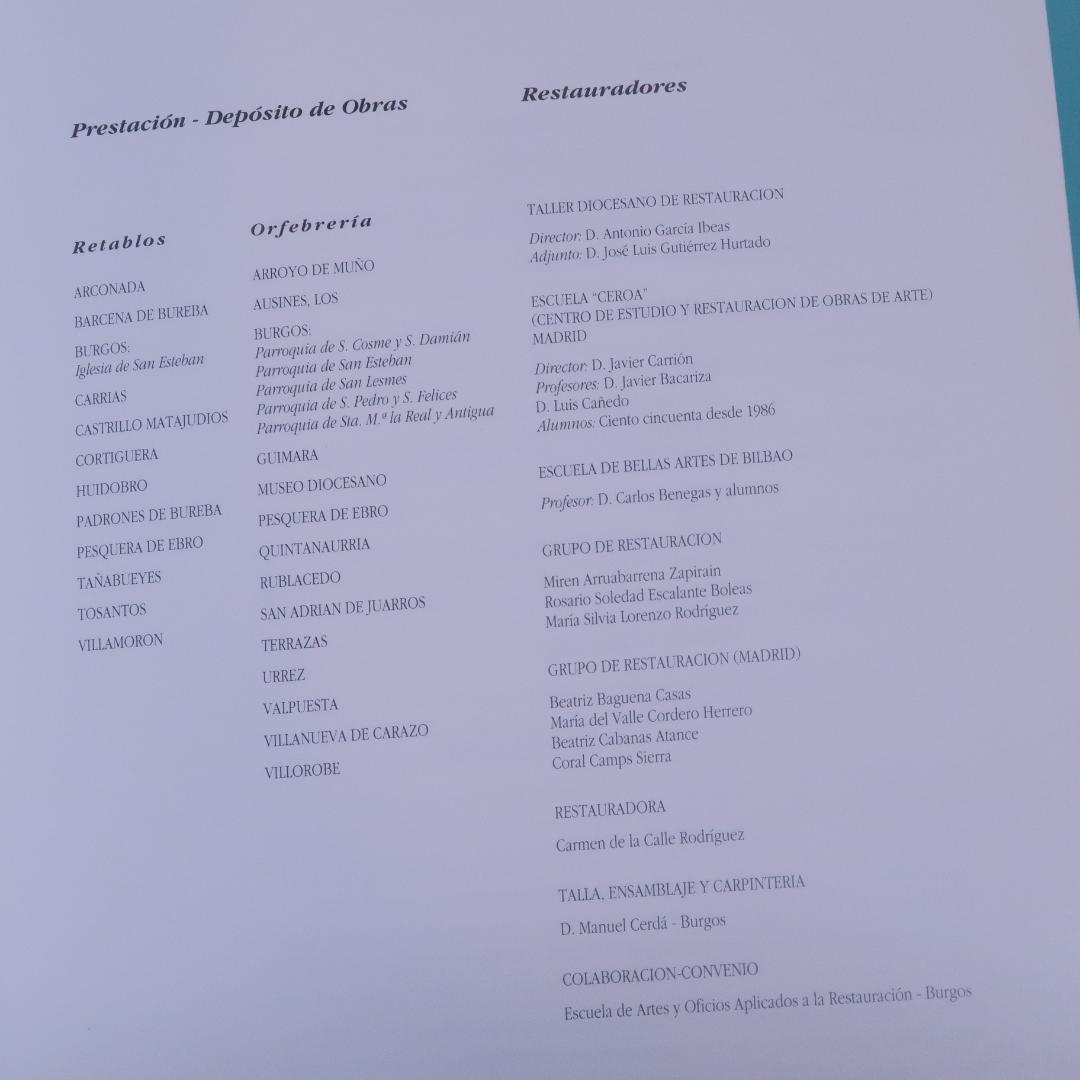 Prestación - Depósito de Obras

Retablos

ARCONADA

BARCENA DE BUREBA

BURGOS:
Iglesia de San Esteban

CARRIAS

CASTRILLO MATAJUDIOS

CORTIGUERA

HUIDOBRO

PADRONES DE BUREBA

PESQUERA DE EBRO

TAÑABUEYES

TOSANTOS

VILLAMORON

Orfebrería

ARROYO DE MUÑO

AUSINES, LOS

BURGOS:
Parroquia de S. Cosme y S. Damián
Parroquia de San Esteban
Parroquia de San Lesmes
Parroquia de S. Pedro y S. Felices
Parroquia de Sta. M.ª la Real y Antigua

GUIMARA

MUSEO DIOCESANO

PESQUERA DE EBRO

QUINTANAURRIA

RUBLACEDO

SAN ADRIAN DE JUARROS

TERRAZAS

URREZ

VALPUESTA

VILLANUEVA DE CARAZO

VILLOROBE

Restauradores

TALLER DIOCESANO DE RESTAURACION

Director: D. Antonio García Ibeas
Adjunto: D. José Luis Gutiérrez Hurtado

ESCUELA "CEROA"
(CENTRO DE ESTUDIO Y RESTAURACION DE OBRAS DE ARTE)
MADRID

Director: D. Javier Carrión
Profesores: D. Javier Bacariza
D. Luis Cañedo
Alumnos: Ciento cincuenta desde 1986

ESCUELA DE BELLAS ARTES DE BILBAO

Profesor: D. Carlos Benegas y alumnos

GRUPO DE RESTAURACION

Miren Arruabarrena Zapirain
Rosario Soledad Escalante Boleas
María Silvia Lorenzo Rodríguez

GRUPO DE RESTAURACION (MADRID)

Beatriz Baguena Casas
María del Valle Cordero Herrero
Beatriz Cabanas Atance
Coral Camps Sierra

RESTAURADORA

Carmen de la Calle Rodríguez

TALLA, ENSAMBLAJE Y CARPINTERIA

D. Manuel Cerdá - Burgos

COLABORACION-CONVENIO

Escuela de Artes y Oficios Aplicados a la Restauración - Burgos